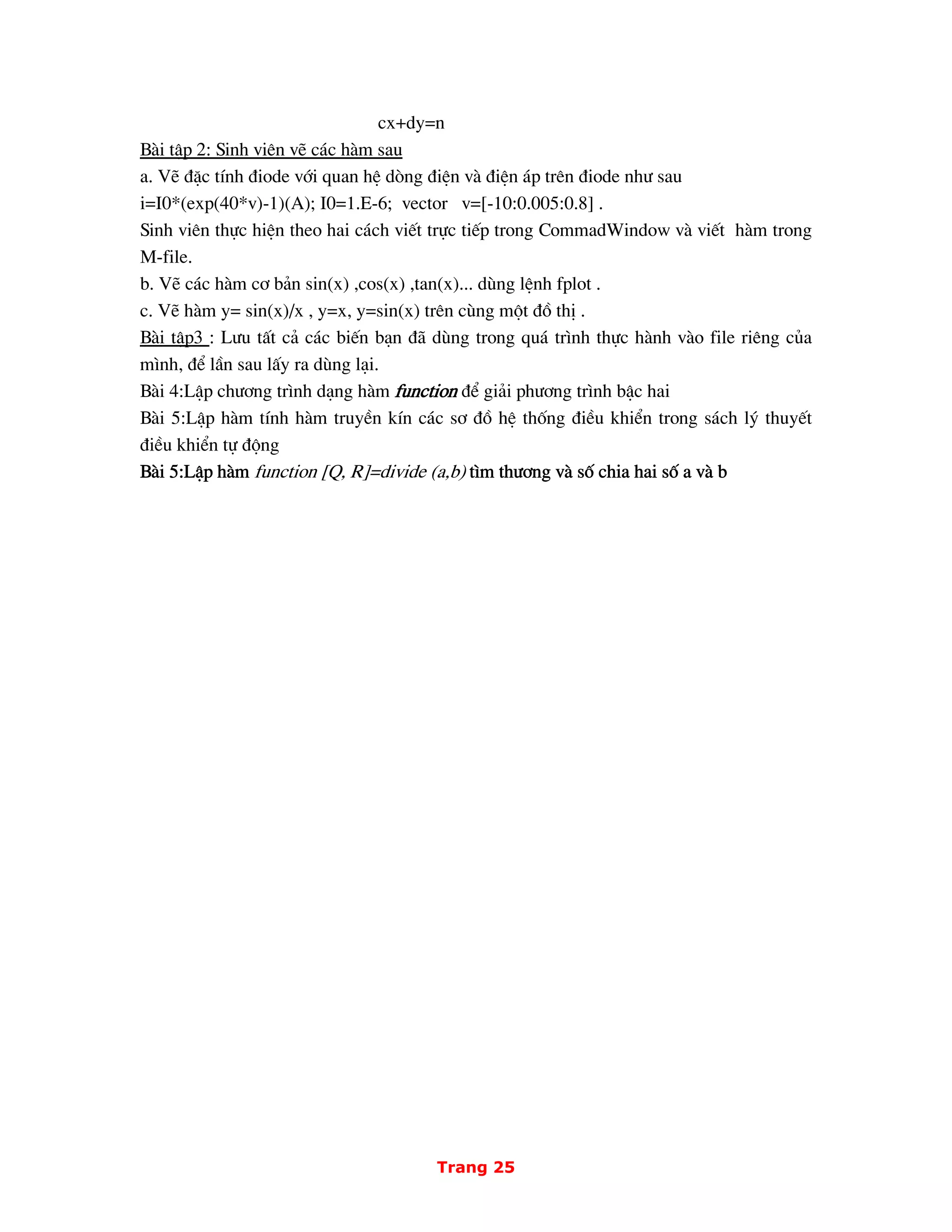 cx+dy=n

Bài tập 2: Sinh viên vẽ các hàm sau

a. Vẽ đặc tính điode với quan hệ dòng điện và điện áp trên điode như sau

i=I0*(exp(40*v)-1)(A); I0=1.E-6; vector v=[-10:0.005:0.8] .

Sinh viên thực hiện theo hai cách viết trực tiếp trong CommadWindow và viết hàm trong M-file.

b. Vẽ các hàm cơ bản sin(x) ,cos(x) ,tan(x)... dùng lệnh fplot .

c. Vẽ hàm y= sin(x)/x , y=x, y=sin(x) trên cùng một đồ thị .

Bài tập3 : Lưu tất cả các biến bạn đã dùng trong quá trình thực hành vào file riêng của mình, để lần sau lấy ra dùng lại.

Bài 4:Lập chương trình dạng hàm function để giải phương trình bậc hai

Bài 5:Lập hàm tính hàm truyền kín các sơ đồ hệ thống điều khiển trong sách lý thuyết điều khiển tự động

Bài 5:Lập hàm function [Q, R]=divide (a,b) tìm thương và số chia hai số a và b

Trang 25